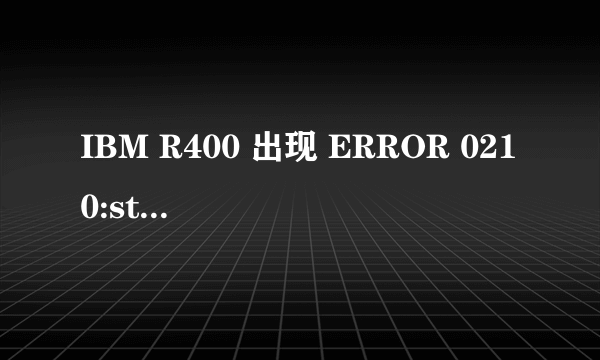 IBM R400 出现 ERROR 0210:st…